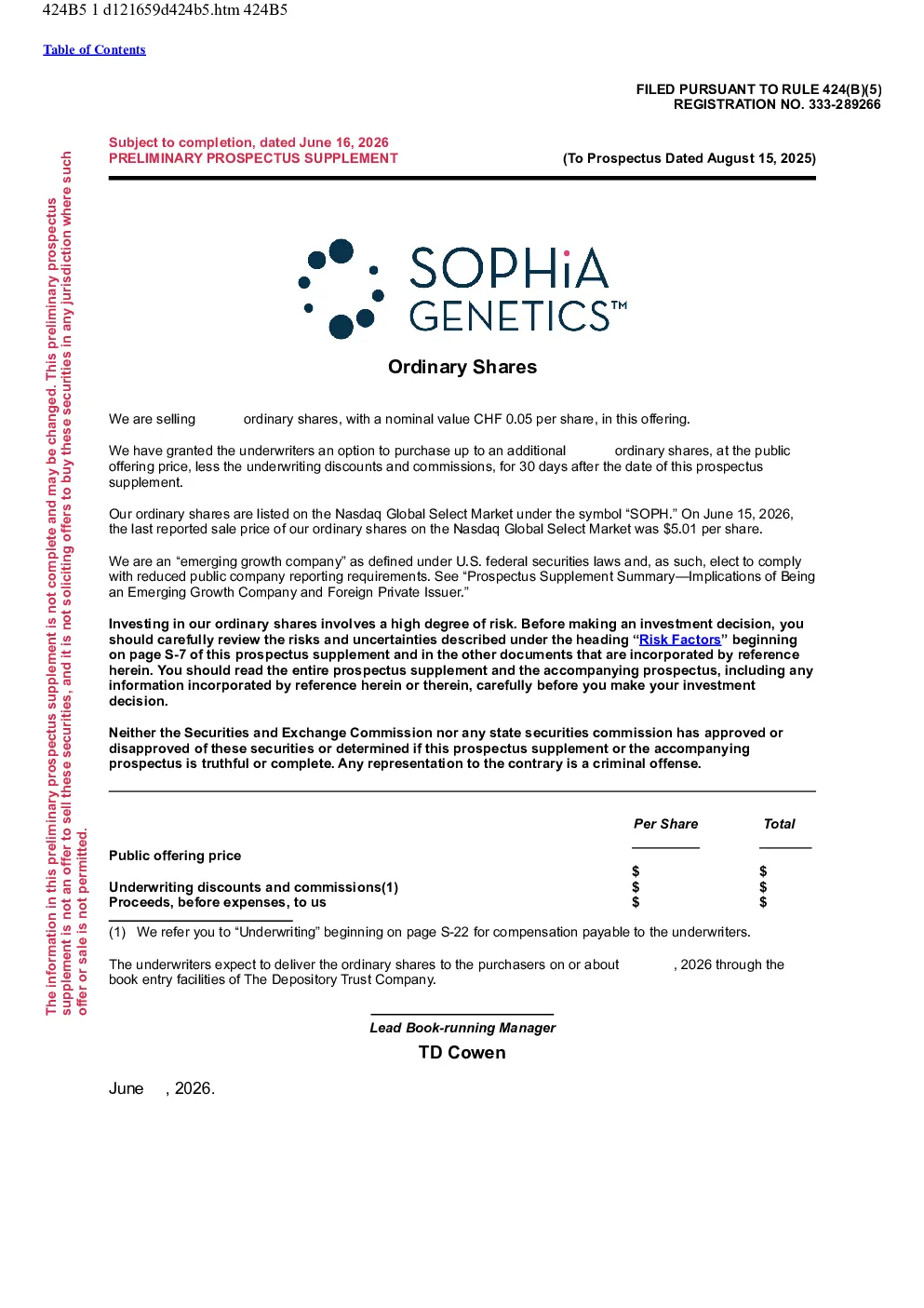 424B5 1 d121659d424b5.htm 424B5

Table of Contents

FILED PURSUANT TO RULE 424(B)(5)
REGISTRATION NO. 333-289266

The information in this preliminary prospectus supplement is not complete and may be changed. This preliminary prospectus supplement is not an offer to sell these securities, and it is not soliciting offers to buy these securities in any jurisdiction where such offer or sale is not permitted.

Subject to completion, dated June 16, 2026
PRELIMINARY PROSPECTUS SUPPLEMENT

(To Prospectus Dated August 15, 2025)

SOPHiA GENETICS™

Ordinary Shares

We are selling ordinary shares, with a nominal value CHF 0.05 per share, in this offering.

We have granted the underwriters an option to purchase up to an additional ordinary shares, at the public offering price, less the underwriting discounts and commissions, for 30 days after the date of this prospectus supplement.

Our ordinary shares are listed on the Nasdaq Global Select Market under the symbol “SOPH.” On June 15, 2026, the last reported sale price of our ordinary shares on the Nasdaq Global Select Market was $5.01 per share.

We are an “emerging growth company” as defined under U.S. federal securities laws and, as such, elect to comply with reduced public company reporting requirements. See “Prospectus Supplement Summary—Implications of Being an Emerging Growth Company and Foreign Private Issuer.”

Investing in our ordinary shares involves a high degree of risk. Before making an investment decision, you should carefully review the risks and uncertainties described under the heading “Risk Factors” beginning on page S-7 of this prospectus supplement and in the other documents that are incorporated by reference herein. You should read the entire prospectus supplement and the accompanying prospectus, including any information incorporated by reference herein or therein, carefully before you make your investment decision.

Neither the Securities and Exchange Commission nor any state securities commission has approved or disapproved of these securities or determined if this prospectus supplement or the accompanying prospectus is truthful or complete. Any representation to the contrary is a criminal offense.

| | Per Share | Total |
|---|---|---|
| Public offering price | $ | $ |
| Underwriting discounts and commissions(1) | $ | $ |
| Proceeds, before expenses, to us | $ | $ |

(1) We refer you to “Underwriting” beginning on page S-22 for compensation payable to the underwriters.

The underwriters expect to deliver the ordinary shares to the purchasers on or about , 2026 through the book entry facilities of The Depository Trust Company.

Lead Book-running Manager

TD Cowen

June , 2026.